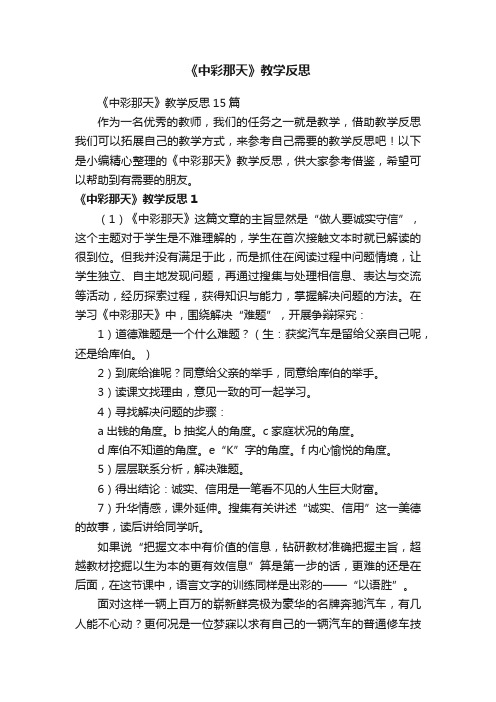 《中彩那天》教学反思

《中彩那天》教学反思15篇

作为一名优秀的教师，我们的任务之一就是教学，借助教学反思我们可以拓展自己的教学方式，来参考自己需要的教学反思吧！以下是小编精心整理的《中彩那天》教学反思，供大家参考借鉴，希望可以帮助到有需要的朋友。

《中彩那天》教学反思1

（1）《中彩那天》这篇文章的主旨显然是“做人要诚实守信”，这个主题对于学生是不难理解的，学生在首次接触文本时就已解读的很到位。但我并没有满足于此，而是抓住在阅读过程中问题情境，让学生独立、自主地发现问题，再通过搜集与处理相信息、表达与交流等活动，经历探索过程，获得知识与能力，掌握解决问题的方法。在学习《中彩那天》中，围绕解决“难题”，开展争辩探究：

1）道德难题是一个什么难题？（生：获奖汽车是留给父亲自己呢，还是给库伯。）

2）到底给谁呢？同意给父亲的举手，同意给库伯的举手。

3）读课文找理由，意见一致的可一起学习。

4）寻找解决问题的步骤：

a 出钱的角度。b 抽奖人的角度。c 家庭状况的角度。

d 库伯不知道的角度。e“K”字的角度。f 内心愉悦的角度。

5）层层联系分析，解决难题。

6）得出结论：诚实、信用是一笔看不见的人生巨大财富。

7）升华情感，课外延伸。搜集有关讲述“诚实、信用”这一美德的故事，读后讲给同学听。

如果说“把握文本中有价值的信息，钻研教材准确把握主旨，超越教材挖掘以生为本的更有效信息”算是第一步的话，更难的还是在后面，在这节课中，语言文字的训练同样是出彩的——“以语胜”。

面对这样一辆上百万的崭新鲜亮极为豪华的名牌奔驰汽车，有几人能不心动？更何况是一位梦寐以求有自己的一辆汽车的普通修车技